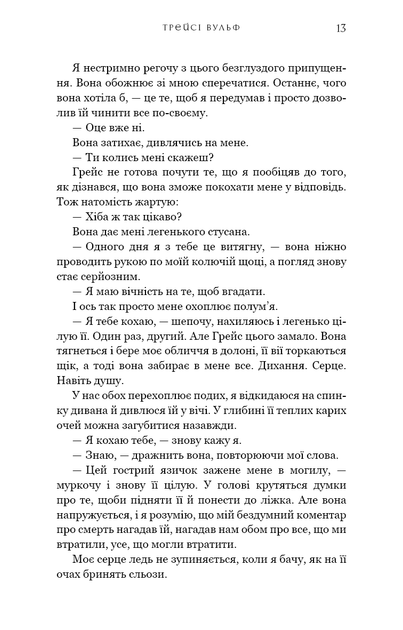 ТРЕЙСІ ВУЛЬФ 13

Я нестримно регочу з цього безглуздого припущення. Вона обожнює зі мною сперечатися. Останнє, чого вона хотіла б, — це те, щоб я передумав і просто дозволив їй чинити все по-своєму.

— Оце вже ні.

Вона затихає, дивлячись на мене.

— Ти колись мені скажеш?

Грейс не готова почути те, що я пообіцяв до того, як дізнався, що вона зможе покохати мене у відповідь. Тож натомість жартую:

— Хіба ж так цікаво?

Вона дає мені легенького стусана.

— Одного дня я з тебе це витягну, — вона ніжно проводить рукою по моїй колючій щоці, а погляд знову стає серйозним.

— Я маю вічність на те, щоб вгадати.

І ось так просто мене охоплює полум'я.

— Я тебе кохаю, — шепочу, нахиляюсь і легенько цілую її. Один раз, другий. Але Грейс цього замало. Вона тягнеться і бере моє обличчя в долоні, її вії торкаються щік, а тоді вона забирає в мене все. Дихання. Серце. Навіть душу.

У нас обох перехоплює подих, я відкидаюся на спинку дивана й дивлюся їй у вічі. У глибині її теплих карих очей можна загубитися назавжди.

— Я кохаю тебе, — знову кажу я.

— Знаю, — дражнить вона, повторюючи мої слова.

— Цей гострий язичок зажене мене в могилу, — муркочу і знову її цілую. У голові крутяться думки про те, щоби підняти її й понести до ліжка. Але вона напружується, і я розумію, що мій бездумний коментар про смерть нагадав їй, нагадав нам обом про все, що ми втратили, усе, що могли втратити.

Моє серце ледь не зупиняється, коли я бачу, як на її очах бринять сльози.